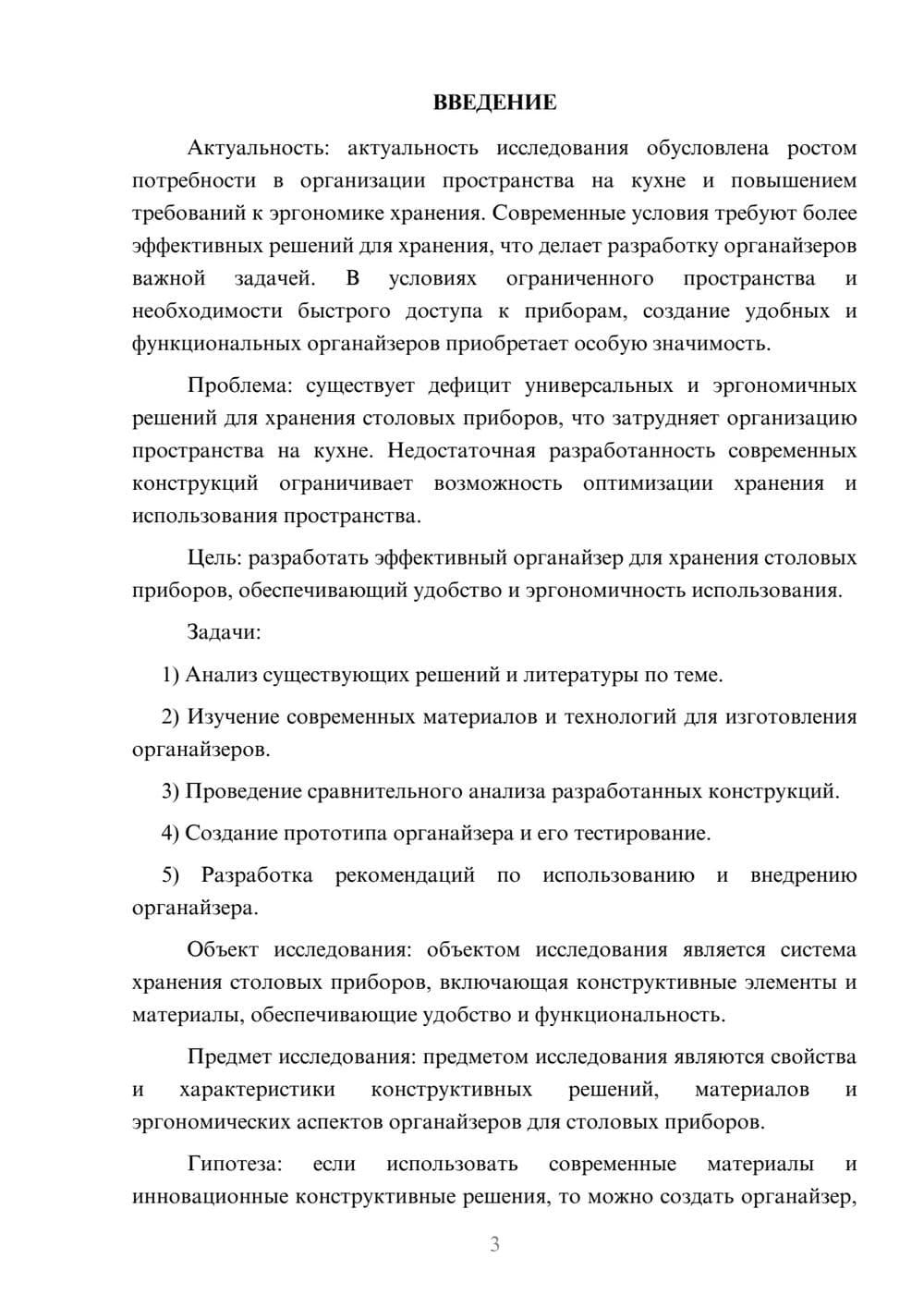 ВВЕДЕНИЕ

Актуальность: актуальность исследования обусловлена ростом потребности в организации пространства на кухне и повышением требований к эргономике хранения. Современные условия требуют более эффективных решений для хранения, что делает разработку органайзеров важной задачей. В условиях ограниченного пространства и необходимости быстрого доступа к приборам, создание удобных и функциональных органайзеров приобретает особую значимость.

Проблема: существует дефицит универсальных и эргономичных решений для хранения столовых приборов, что затрудняет организацию пространства на кухне. Недостаточная разработанность современных конструкций ограничивает возможность оптимизации хранения и использования пространства.

Цель: разработать эффективный органайзер для хранения столовых приборов, обеспечивающий удобство и эргономичность использования.

Задачи:

1) Анализ существующих решений и литературы по теме.

2) Изучение современных материалов и технологий для изготовления органайзеров.

3) Проведение сравнительного анализа разработанных конструкций.

4) Создание прототипа органайзера и его тестирование.

5) Разработка рекомендаций по использованию и внедрению органайзера.

Объект исследования: объектом исследования является система хранения столовых приборов, включающая конструктивные элементы и материалы, обеспечивающие удобство и функциональность.

Предмет исследования: предметом исследования являются свойства и характеристики конструктивных решений, материалов и эргономических аспектов органайзеров для столовых приборов.

Гипотеза: если использовать современные материалы и инновационные конструктивные решения, то можно создать органайзер,

3